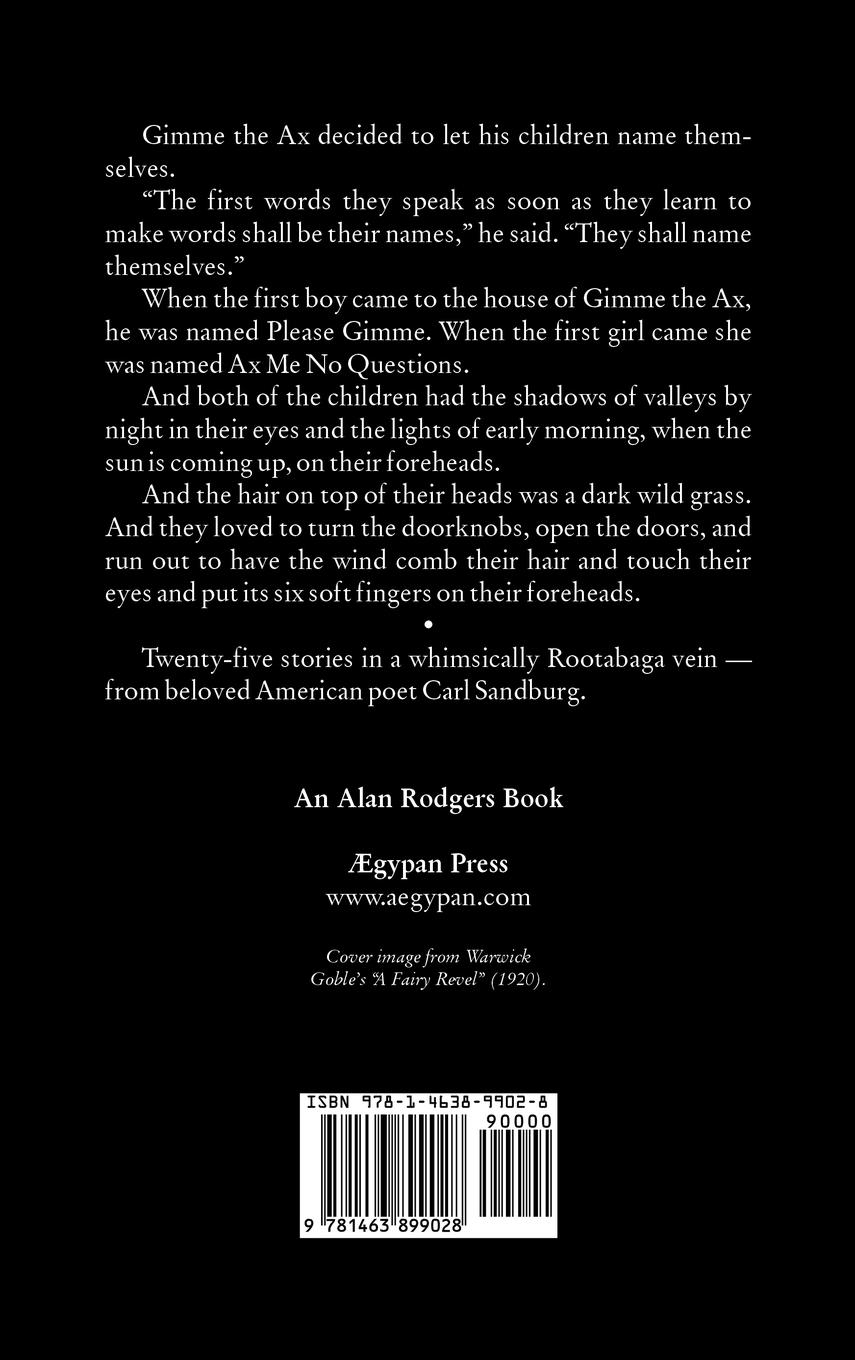 Gimme the Ax decided to let his children name themselves.

“The first words they speak as soon as they learn to make words shall be their names,” he said. “They shall name themselves.”

When the first boy came to the house of Gimme the Ax, he was named Please Gimme. When the first girl came she was named Ax Me No Questions.

And both of the children had the shadows of valleys by night in their eyes and the lights of early morning, when the sun is coming up, on their foreheads.

And the hair on top of their heads was a dark wild grass. And they loved to turn the doorknobs, open the doors, and run out to have the wind comb their hair and touch their eyes and put its six soft fingers on their foreheads.

•

Twenty-five stories in a whimsically Rootabaga vein — from beloved American poet Carl Sandburg.

An Alan Rodgers Book

Ægypan Press
www.aegypan.com

Cover image from Warwick Goble’s “A Fairy Revel” (1920).

ISBN 978-1-4638-9902-8
90000
9 781463 899028